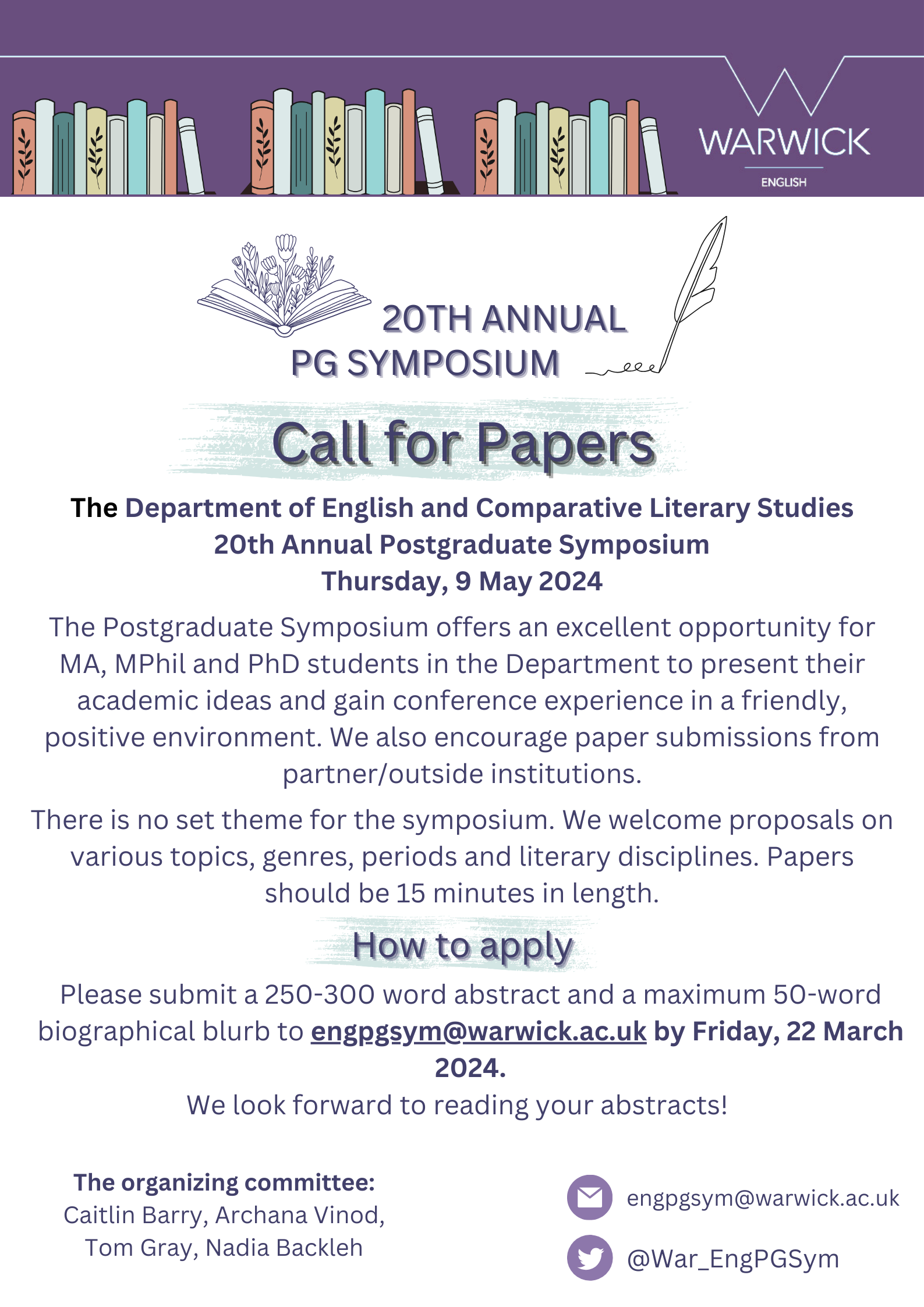 WARWICK
ENGLISH

20TH ANNUAL
PG SYMPOSIUM

Call for Papers

The Department of English and Comparative Literary Studies
20th Annual Postgraduate Symposium
Thursday, 9 May 2024

The Postgraduate Symposium offers an excellent opportunity for MA, MPhil and PhD students in the Department to present their academic ideas and gain conference experience in a friendly, positive environment. We also encourage paper submissions from partner/outside institutions.

There is no set theme for the symposium. We welcome proposals on various topics, genres, periods and literary disciplines. Papers should be 15 minutes in length.

How to apply

Please submit a 250-300 word abstract and a maximum 50-word biographical blurb to engpgsym@warwick.ac.uk by Friday, 22 March 2024.
We look forward to reading your abstracts!

The organizing committee:
Caitlin Barry, Archana Vinod,
Tom Gray, Nadia Backleh

engpgsym@warwick.ac.uk
@War_EngPGSym